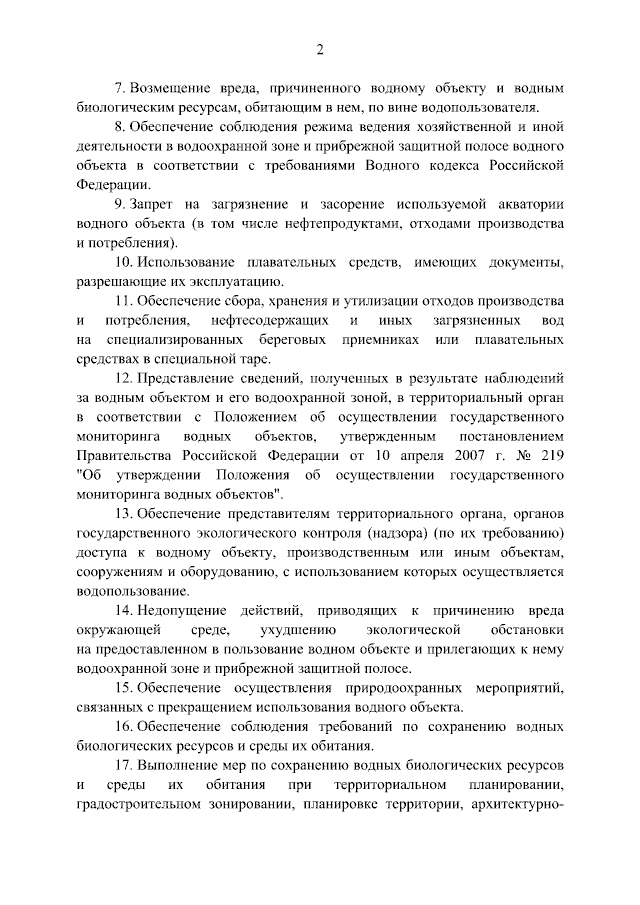 2

7. Возмещение вреда, причиненного водному объекту и водным биологическим ресурсам, обитающим в нем, по вине водопользователя.

8. Обеспечение соблюдения режима ведения хозяйственной и иной деятельности в водоохранной зоне и прибрежной защитной полосе водного объекта в соответствии с требованиями Водного кодекса Российской Федерации.

9. Запрет на загрязнение и засорение используемой акватории водного объекта (в том числе нефтепродуктами, отходами производства и потребления).

10. Использование плавательных средств, имеющих документы, разрешающие их эксплуатацию.

11. Обеспечение сбора, хранения и утилизации отходов производства и потребления, нефтесодержащих и иных загрязненных вод на специализированных береговых приемниках или плавательных средствах в специальной таре.

12. Представление сведений, полученных в результате наблюдений за водным объектом и его водоохранной зоной, в территориальный орган в соответствии с Положением об осуществлении государственного мониторинга водных объектов, утвержденным постановлением Правительства Российской Федерации от 10 апреля 2007 г. № 219 "Об утверждении Положения об осуществлении государственного мониторинга водных объектов".

13. Обеспечение представителям территориального органа, органов государственного экологического контроля (надзора) (по их требованию) доступа к водному объекту, производственным или иным объектам, сооружениям и оборудованию, с использованием которых осуществляется водопользование.

14. Недопущение действий, приводящих к причинению вреда окружающей среде, ухудшению экологической обстановки на предоставленном в пользование водном объекте и прилегающих к нему водоохранной зоне и прибрежной защитной полосе.

15. Обеспечение осуществления природоохранных мероприятий, связанных с прекращением использования водного объекта.

16. Обеспечение соблюдения требований по сохранению водных биологических ресурсов и среды их обитания.

17. Выполнение мер по сохранению водных биологических ресурсов и среды их обитания при территориальном планировании, градостроительном зонировании, планировке территории, архитектурно-